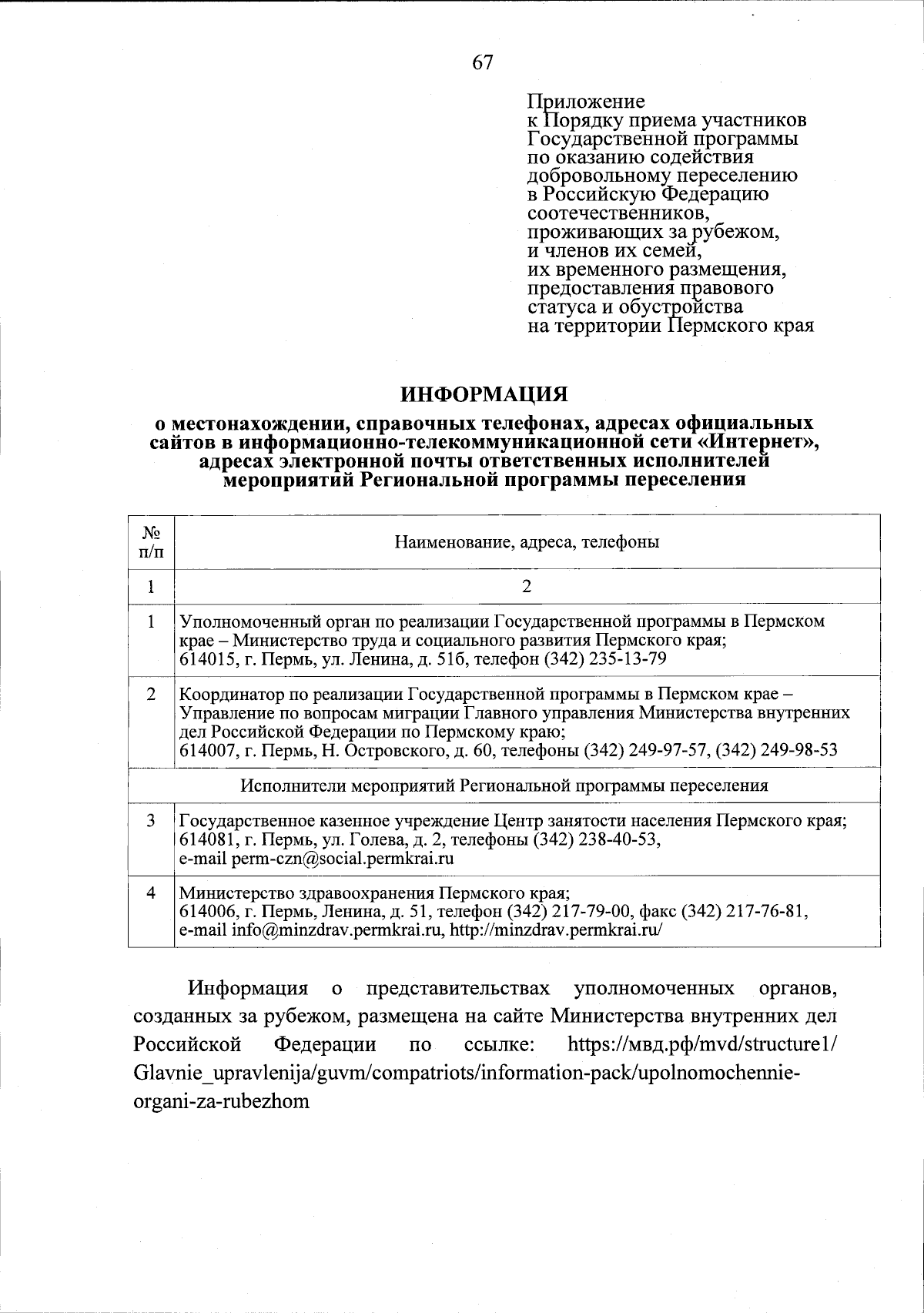 67

Приложение
к Порядку приема участников Государственной программы по оказанию содействия добровольному переселению в Российскую Федерацию соотечественников, проживающих за рубежом, и членов их семей, их временного размещения, предоставления правового статуса и обустройства на территории Пермского края

ИНФОРМАЦИЯ
о местонахождении, справочных телефонах, адресах официальных сайтов в информационно-телекоммуникационной сети «Интернет», адресах электронной почты ответственных исполнителей мероприятий Региональной программы переселения

| № п/п | Наименование, адреса, телефоны |
|---|---|
| 1 | 2 |
| 1 | Уполномоченный орган по реализации Государственной программы в Пермском крае – Министерство труда и социального развития Пермского края; 614015, г. Пермь, ул. Ленина, д. 51б, телефон (342) 235-13-79 |
| 2 | Координатор по реализации Государственной программы в Пермском крае – Управление по вопросам миграции Главного управления Министерства внутренних дел Российской Федерации по Пермскому краю; 614007, г. Пермь, Н. Островского, д. 60, телефоны (342) 249-97-57, (342) 249-98-53 |
| Исполнители мероприятий Региональной программы переселения | |
| 3 | Государственное казенное учреждение Центр занятости населения Пермского края; 614081, г. Пермь, ул. Голева, д. 2, телефоны (342) 238-40-53, e-mail perm-czn@social.permkrai.ru |
| 4 | Министерство здравоохранения Пермского края; 614006, г. Пермь, Ленина, д. 51, телефон (342) 217-79-00, факс (342) 217-76-81, e-mail info@minzdrav.permkrai.ru, http://minzdrav.permkrai.ru/ |

Информация о представительствах уполномоченных органов, созданных за рубежом, размещена на сайте Министерства внутренних дел Российской Федерации по ссылке: https://мвд.рф/mvd/structure1/Glavnie_upravlenija/guvm/compatriots/information-pack/upolnomochennie-organi-za-rubezhom